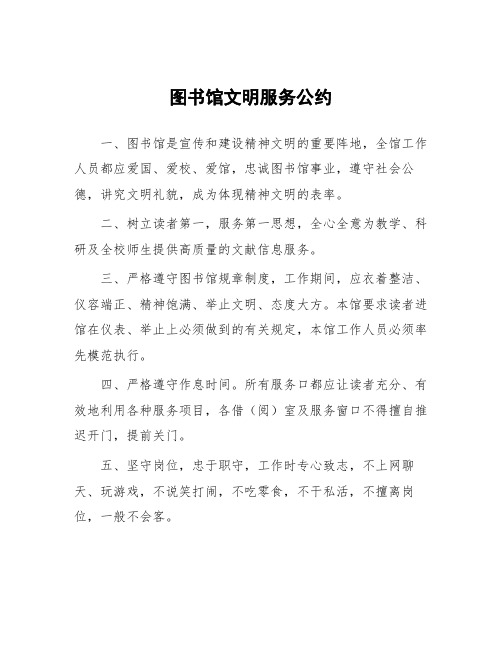 图书馆文明服务公约

一、图书馆是宣传和建设精神文明的重要阵地，全馆工作人员都应爱国、爱校、爱馆，忠诚图书馆事业，遵守社会公德，讲究文明礼貌，成为体现精神文明的表率。

二、树立读者第一，服务第一思想，全心全意为教学、科研及全校师生提供高质量的文献信息服务。

三、严格遵守图书馆规章制度，工作期间，应衣着整洁、仪容端正、精神饱满、举止文明、态度大方。本馆要求读者进馆在仪表、举止上必须做到的有关规定，本馆工作人员必须率先模范执行。

四、严格遵守作息时间。所有服务口都应让读者充分、有效地利用各种服务项目，各借（阅）室及服务窗口不得擅自推迟开门，提前关门。

五、坚守岗位，忠于职守，工作时专心致志，不上网聊天、玩游戏，不说笑打闹，不吃零食，不干私活，不擅离岗位，一般不会客。